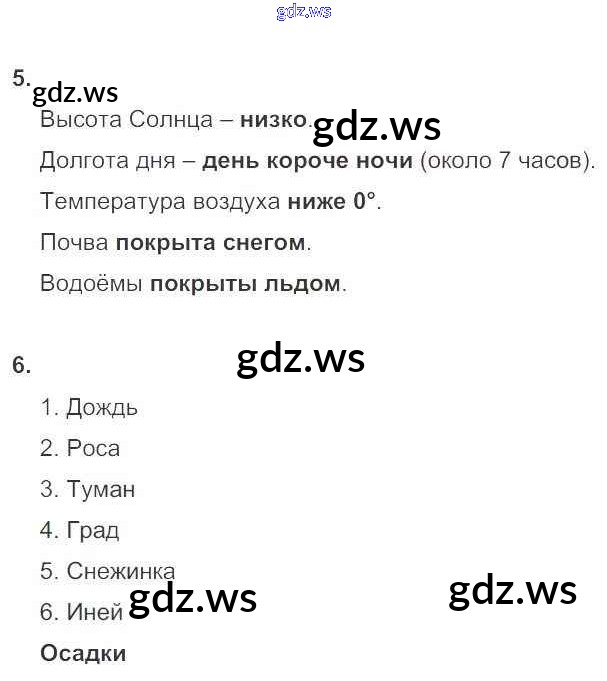 5.

Высота Солнца – низко.

Долгота дня – день короче ночи (около 7 часов).

Температура воздуха ниже 0°.

Почва покрыта снегом.

Водоёмы покрыты льдом.

6.

1. Дождь

2. Роса

3. Туман

4. Град

5. Снежинка

6. Иней

Осадки

gdz.ws